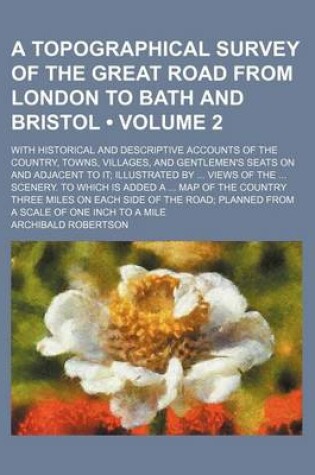 A TOPOGRAPHICAL SURVEY OF THE GREAT ROAD FROM LONDON TO BATH AND BRISTOL • VOLUME 2

WITH HISTORICAL AND DESCRIPTIVE ACCOUNTS OF THE COUNTRY, TOWNS, VILLAGES, AND GENTLEMEN'S SEATS ON AND ADJACENT TO IT; ILLUSTRATED BY ... VIEWS OF THE ... SCENERY. TO WHICH IS ADDED A ... MAP OF THE COUNTRY THREE MILES ON EACH SIDE OF THE ROAD; PLANNED FROM A SCALE OF ONE INCH TO A MILE

ARCHIBALD ROBERTSON